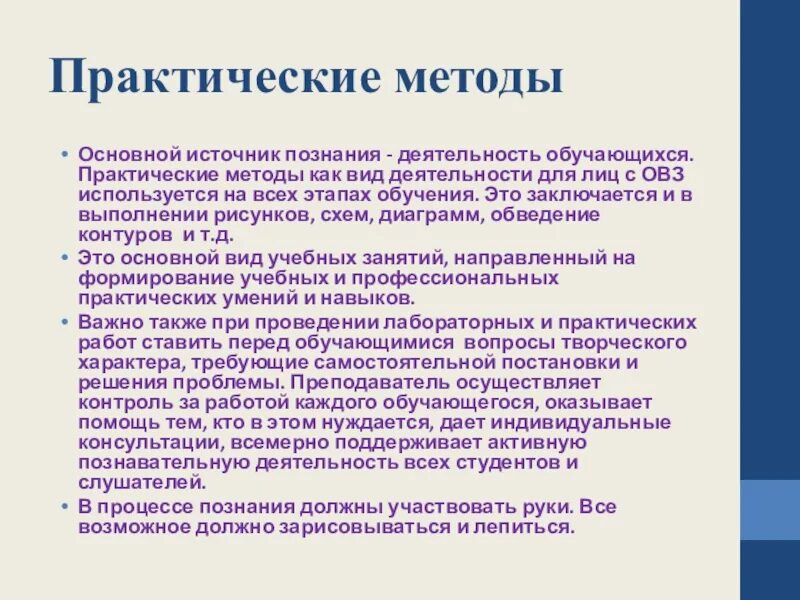 Практические методы

• Основной источник познания - деятельность обучающихся. Практические методы как вид деятельности для лиц с ОВЗ используется на всех этапах обучения. Это заключается и в выполнении рисунков, схем, диаграмм, обведение контуров и т.д.
• Это основной вид учебных занятий, направленный на формирование учебных и профессиональных практических умений и навыков.
• Важно также при проведении лабораторных и практических работ ставить перед обучающимися вопросы творческого характера, требующие самостоятельной постановки и решения проблемы. Преподаватель осуществляет контроль за работой каждого обучающегося, оказывает помощь тем, кто в этом нуждается, дает индивидуальные консультации, всемерно поддерживает активную познавательную деятельность всех студентов и слушателей.
• В процессе познания должны участвовать руки. Все возможное должно зарисовываться и лепиться.